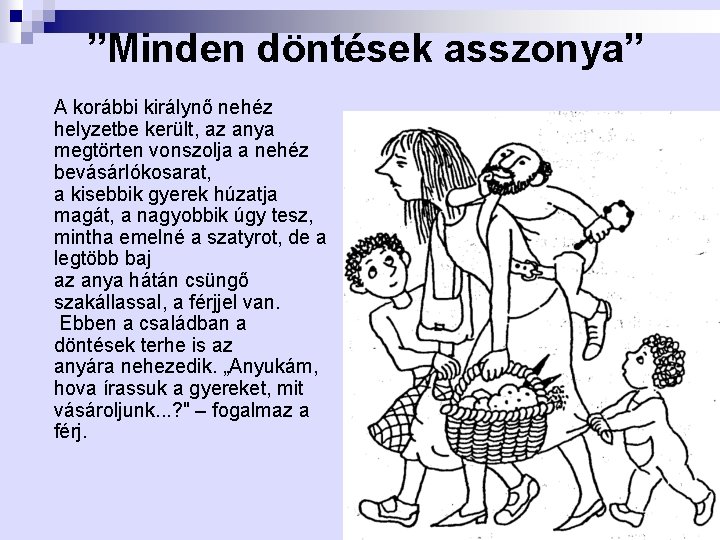 "Minden döntések asszonya"

A korábbi királynő nehéz helyzetbe került, az anya megtörten vonszolja a nehéz bevásárlókosarat, a kisebbik gyerek húzatja magát, a nagyobbik úgy tesz, mintha emelné a szatyrot, de a legtöbb baj az anya hátán csüngő szakállassal, a férjjel van. Ebben a családban a döntések terhe is az anyára nehezedik. „Anyukám, hova írassuk a gyereket, mit vásároljunk...?" – fogalmaz a férj.